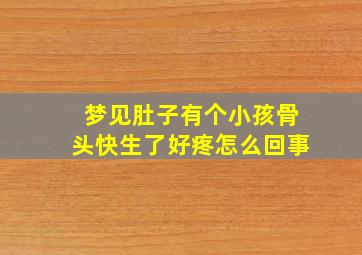 梦见肚子有个小孩骨头快生了好疼怎么回事